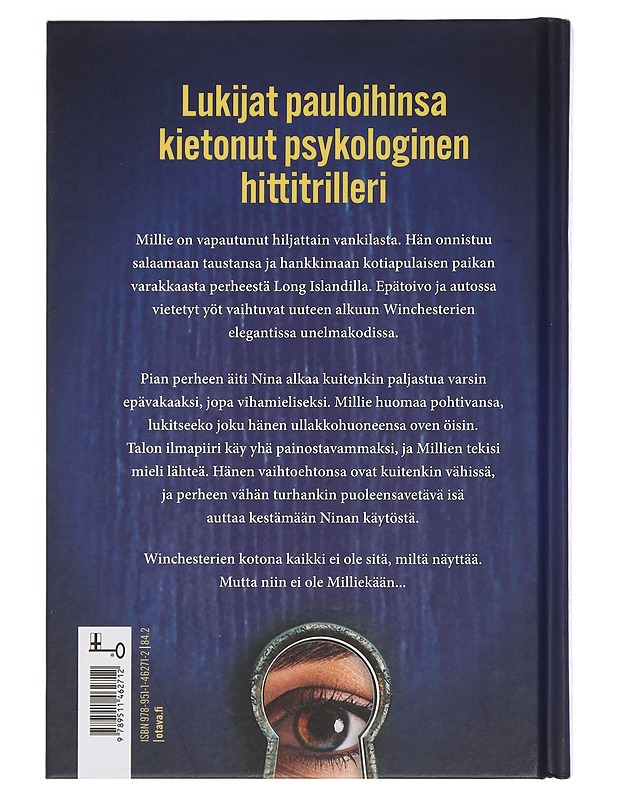 Lukijat pauloihinsa kietonut psykologinen hittitrilleri

Millie on vapautunut hiljattain vankilasta. Hän onnistuu salaamaan taustansa ja hankkimaan kotiapulaisen paikan varakkaasta perheestä Long Islandilla. Epätoivo ja autossa vietetyt yöt vaihtuvat uuteen alkuun Winchesterien elegantissa unelmakodissa.

Pian perheen äiti Nina alkaa kuitenkin paljastua varsin epävakaaksi, jopa vihamieliseksi. Millie huomaa pohtivansa, lukitseeko joku hänen ullakkohuoneensa oven öisin. Talon ilmapiiri käy yhä painostavammaksi, ja Millien tekisi mieli lähteä. Hänen vaihtoehtonsa ovat kuitenkin vähissä, ja perheen vähän turhankin puoleensavetävä isä auttaa kestämään Ninan käytöstä.

Winchesterien kotona kaikki ei ole sitä, miltä näyttää. Mutta niin ei ole Milliekään...

9 789511 462712

ISBN 978-951-1-46271-2 | 84.2
| otava.fi